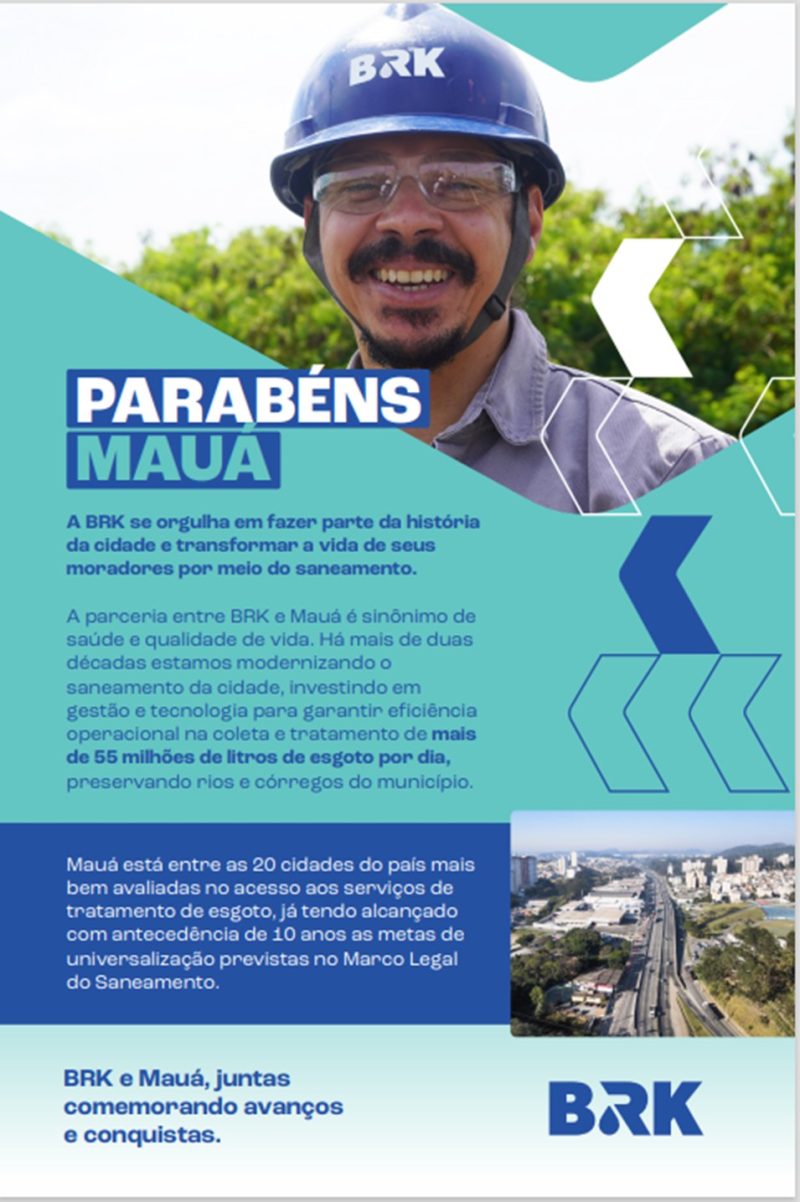 BRK

PARABÉNS
MAUÁ

A BRK se orgulha em fazer parte da história da cidade e transformar a vida de seus moradores por meio do saneamento.

A parceria entre BRK e Mauá é sinônimo de saúde e qualidade de vida. Há mais de duas décadas estamos modernizando o saneamento da cidade, investindo em gestão e tecnologia para garantir eficiência operacional na coleta e tratamento de mais de 55 milhões de litros de esgoto por dia, preservando rios e córregos do município.

Mauá está entre as 20 cidades do país mais bem avaliadas no acesso aos serviços de tratamento de esgoto, já tendo alcançado com antecedência de 10 anos as metas de universalização previstas no Marco Legal do Saneamento.

BRK e Mauá, juntas comemorando avanços e conquistas.

BRK